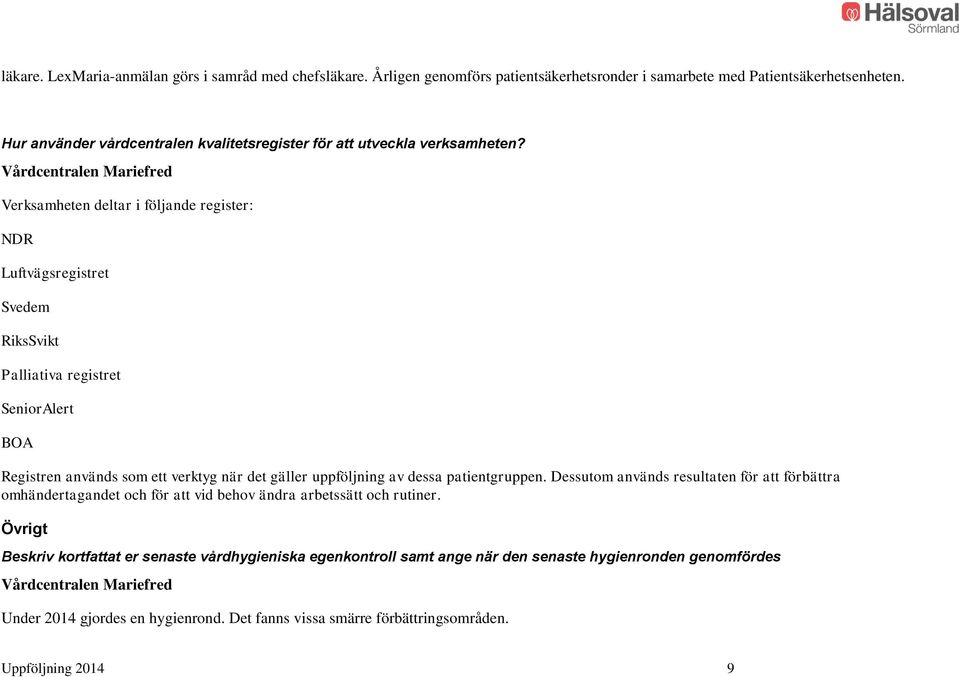 Hälsoval
Sörmland

läkare. LexMaria-anmälan görs i samråd med chefsläkare. Årligen genomförs patientsäkerhetsronder i samarbete med Patientsäkerhetsenheten.

Hur använder vårdcentralen kvalitetsregister för att utveckla verksamheten?

Vårdcentralen Mariefred

Verksamheten deltar i följande register:

NDR

Luftvägsregistret

Svedem

RiksSvikt

Palliativa registret

SeniorAlert

BOA

Registren används som ett verktyg när det gäller uppföljning av dessa patientgruppen. Dessutom används resultaten för att förbättra omhändertagandet och för att vid behov ändra arbetssätt och rutiner.

Övrigt

Beskriv kortfattat er senaste vårdhygieniska egenkontroll samt ange när den senaste hygienronden genomfördes

Vårdcentralen Mariefred

Under 2014 gjordes en hygienrond. Det fanns vissa smärre förbättringsområden.

Uppföljning 2014 9